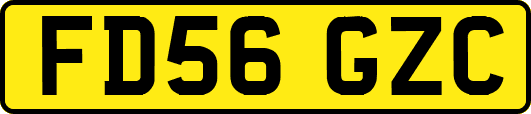 FD56 GZC